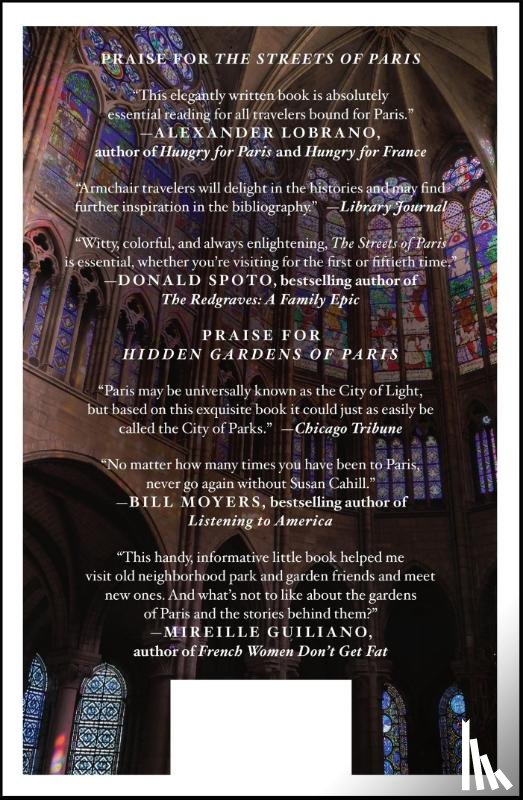 PRAISE FOR THE STREETS OF PARIS

"This elegantly written book is absolutely essential reading for all travelers bound for Paris."
—ALEXANDER LOBRANO, author of Hungry for Paris and Hungry for France

"Armchair travelers will delight in the histories and may find further inspiration in the bibliography." —Library Journal

"Witty, colorful, and always enlightening, The Streets of Paris is essential, whether you're visiting for the first or fiftieth time."
—DONALD SPOTO, bestselling author of The Redgraves: A Family Epic

PRAISE FOR HIDDEN GARDENS OF PARIS

"Paris may be universally known as the City of Light, but based on this exquisite book it could just as easily be called the City of Parks." —Chicago Tribune

"No matter how many times you have been to Paris, never go again without Susan Cahill."
—BILL MOYERS, bestselling author of Listening to America

"This handy, informative little book helped me visit old neighborhood park and garden friends and meet new ones. And what's not to like about the gardens of Paris and the stories behind them?"
—MIREILLE GUILIANO, author of French Women Don't Get Fat